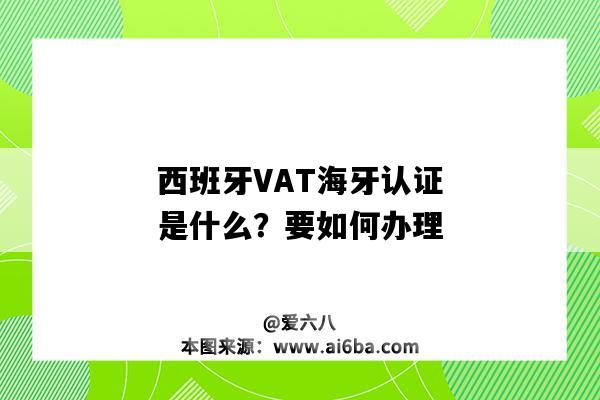 西班牙VAT海牙认证是什么？要如何办理

@爱六八
本图来源：www.ai6ba.com